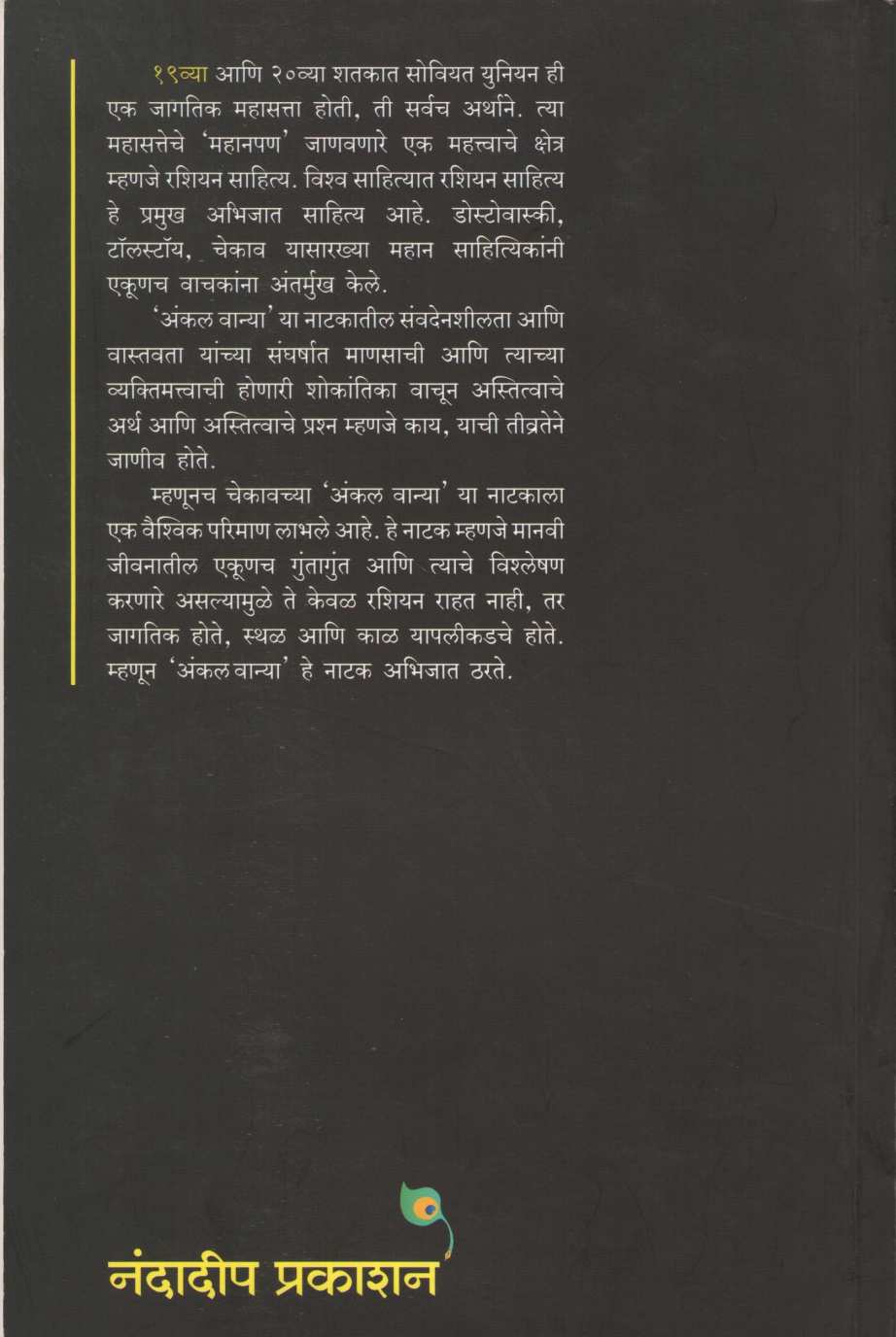 १९व्या आणि २०व्या शतकात सोवियत युनियन ही एक जागतिक महासत्ता होती, ती सर्वच अर्थाने. त्या महासत्तेचे 'महानपण' जाणवणारे एक महत्त्वाचे क्षेत्र म्हणजे रशियन साहित्य. विश्व साहित्यात रशियन साहित्य हे प्रमुख अभिजात साहित्य आहे. डोस्टोवास्की, टॉलस्टॉय, चेकाव यासारख्या महान साहित्यिकांनी एकूणच वाचकांना अंतर्मुख केले.

'अंकल वान्या' या नाटकातील संवदेनशीलता आणि वास्तवता यांच्या संघर्षात माणसाची आणि त्याच्या व्यक्तिमत्त्वाची होणारी शोकांतिका वाचून अस्तित्वाचे अर्थ आणि अस्तित्वाचे प्रश्न म्हणजे काय, याची तीव्रतेने जाणीव होते.

म्हणूनच चेकावच्या 'अंकल वान्या' या नाटकाला एक वैश्विक परिमाण लाभले आहे. हे नाटक म्हणजे मानवी जीवनातील एकूणच गुंतागुंत आणि त्याचे विश्लेषण करणारे असल्यामुळे ते केवळ रशियन राहत नाही, तर जागतिक होते, स्थळ आणि काळ यापलीकडचे होते. म्हणून 'अंकल वान्या' हे नाटक अभिजात ठरते.

नंदादीप प्रकाशन